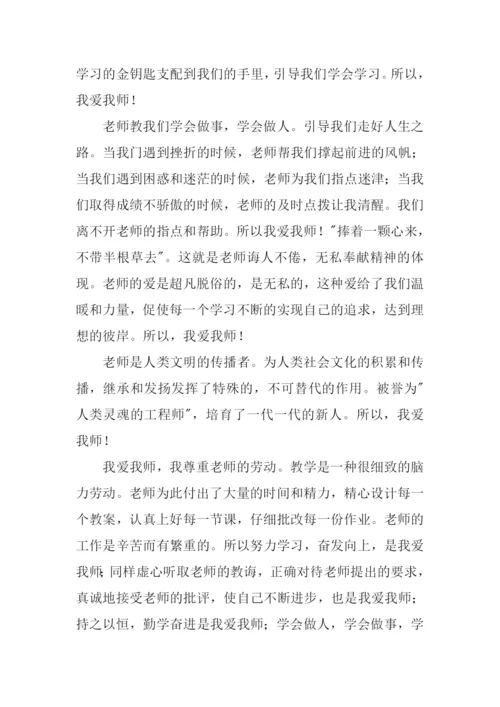 学习的金钥匙支配到我们的手里，引导我们学会学习。所以，我爱我师！

老师教我们学会做事，学会做人。引导我们走好人生之路。当我门遇到挫折的时候，老师帮我们撑起前进的风帆；当我们遇到困惑和迷茫的时候，老师为我们指点迷津；当我们取得成绩不骄傲的时候，老师的及时点拨让我清醒。我们离不开老师的指点和帮助。所以我爱我师！"捧着一颗心来，不带半根草去"。这就是老师诲人不倦，无私奉献精神的体现。老师的爱是超凡脱俗的，是无私的，这种爱给了我们温暖和力量，促使每一个学习不断的实现自己的追求，达到理想的彼岸。所以，我爱我师！

老师是人类文明的传播者。为人类社会文化的积累和传播，继承和发扬发挥了特殊的，不可替代的作用。被誉为"人类灵魂的工程师"，培育了一代一代的新人。所以，我爱我师！

我爱我师，我尊重老师的劳动。教学是一种很细致的脑力劳动。老师为此付出了大量的时间和精力，精心设计每一个教案，认真上好每一节课，仔细批改每一份作业。老师的工作是辛苦而有繁重的。所以努力学习，奋发向上，是我爱我师；同样虚心听取老师的教诲，正确对待老师提出的要求，真诚地接受老师的批评，使自己不断进步，也是我爱我师；持之以恒，勤学奋进是我爱我师；学会做人，学会做事，学